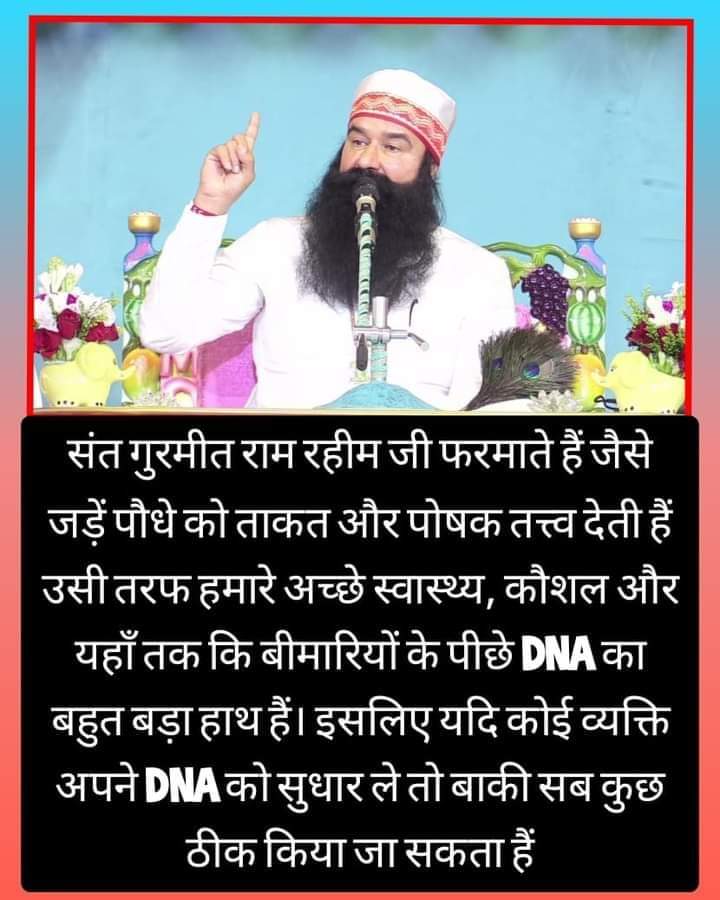 संत गुरमीत राम रहीम जी फरमाते हैं जैसे जड़ें पौधे को ताकत और पोषक तत्त्व देती हैं उसी तरफ हमारे अच्छे स्वास्थ्य, कौशल और यहाँ तक कि बीमारियों के पीछे DNA का बहुत बड़ा हाथ हैं। इसलिए यदि कोई व्यक्ति अपने DNA को सुधार ले तो बाकी सब कुछ ठीक किया जा सकता हैं